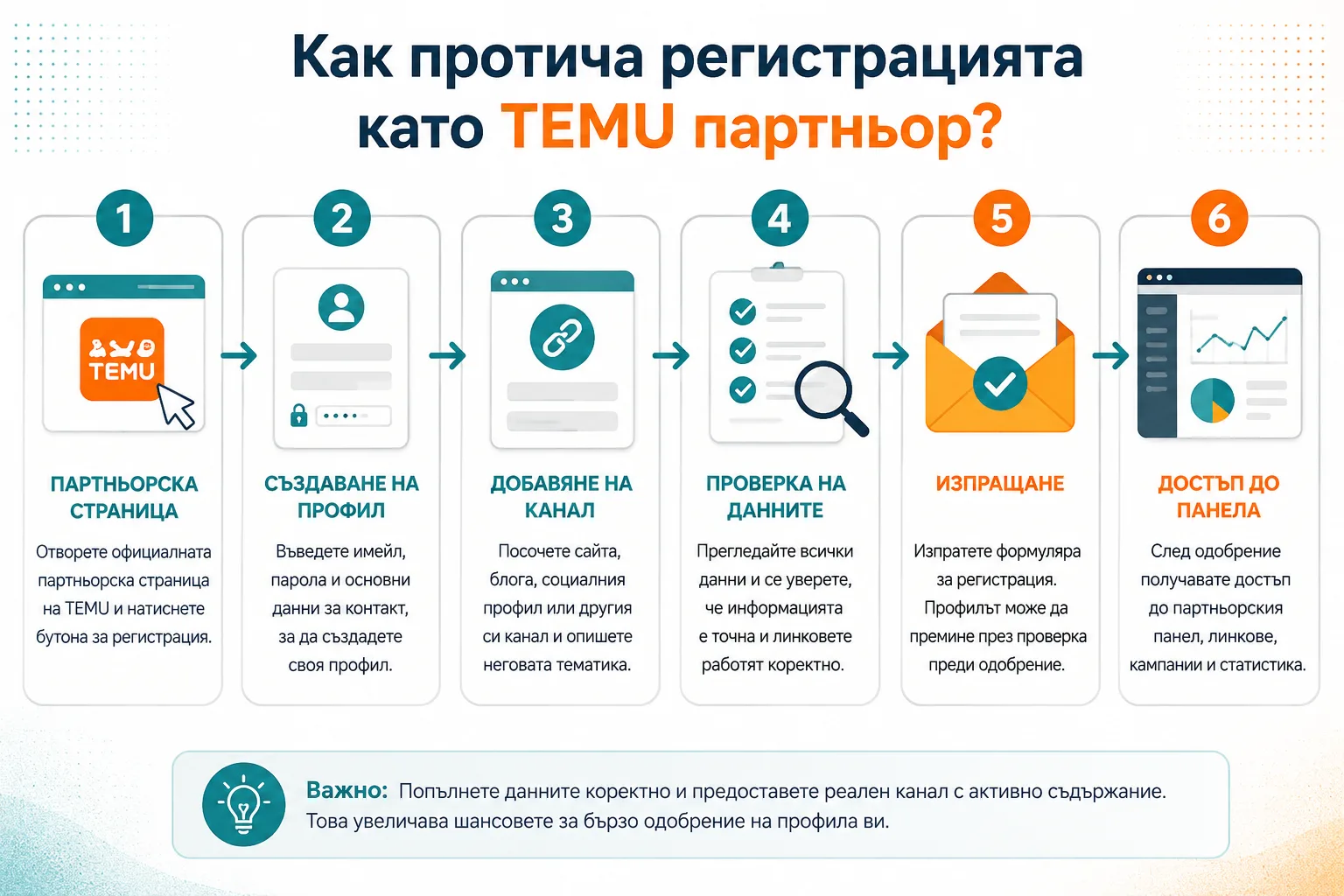 Как протича регистрацията като TEMU партньор?

1

TEMU

ПАРТНЬОРСКА СТРАНИЦА

Отворете официалната партньорска страница на TEMU и натиснете бутона за регистрация.

2

СЪЗДАВАНЕ НА ПРОФИЛ

Въведете имейл, парола и основни данни за контакт, за да създадете своя профил.

3

ДОБАВЯНЕ НА КАНАЛ

Посочете сайта, блога, социалния профил или другия си канал и опишете неговата тематика.

4

ПРОВЕРКА НА ДАННИТЕ

Прегледайте всички данни и се уверете, че информацията е точна и линковете работят коректно.

5

ИЗПРАЩАНЕ

Изпратете формуляра за регистрация. Профилът може да премине през проверка преди одобрение.

6

ДОСТЪП ДО ПАНЕЛА

След одобрение получавате достъп до партньорския панел, линкове, кампании и статистика.

Важно: Попълнете данните коректно и предоставете реален канал с активно съдържание. Това увеличава шансовете за бързо одобрение на профила ви.